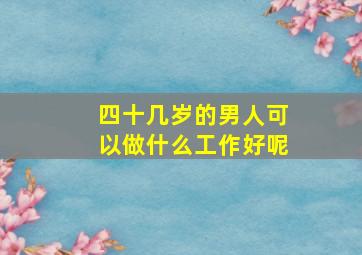 四十几岁的男人可以做什么工作好呢